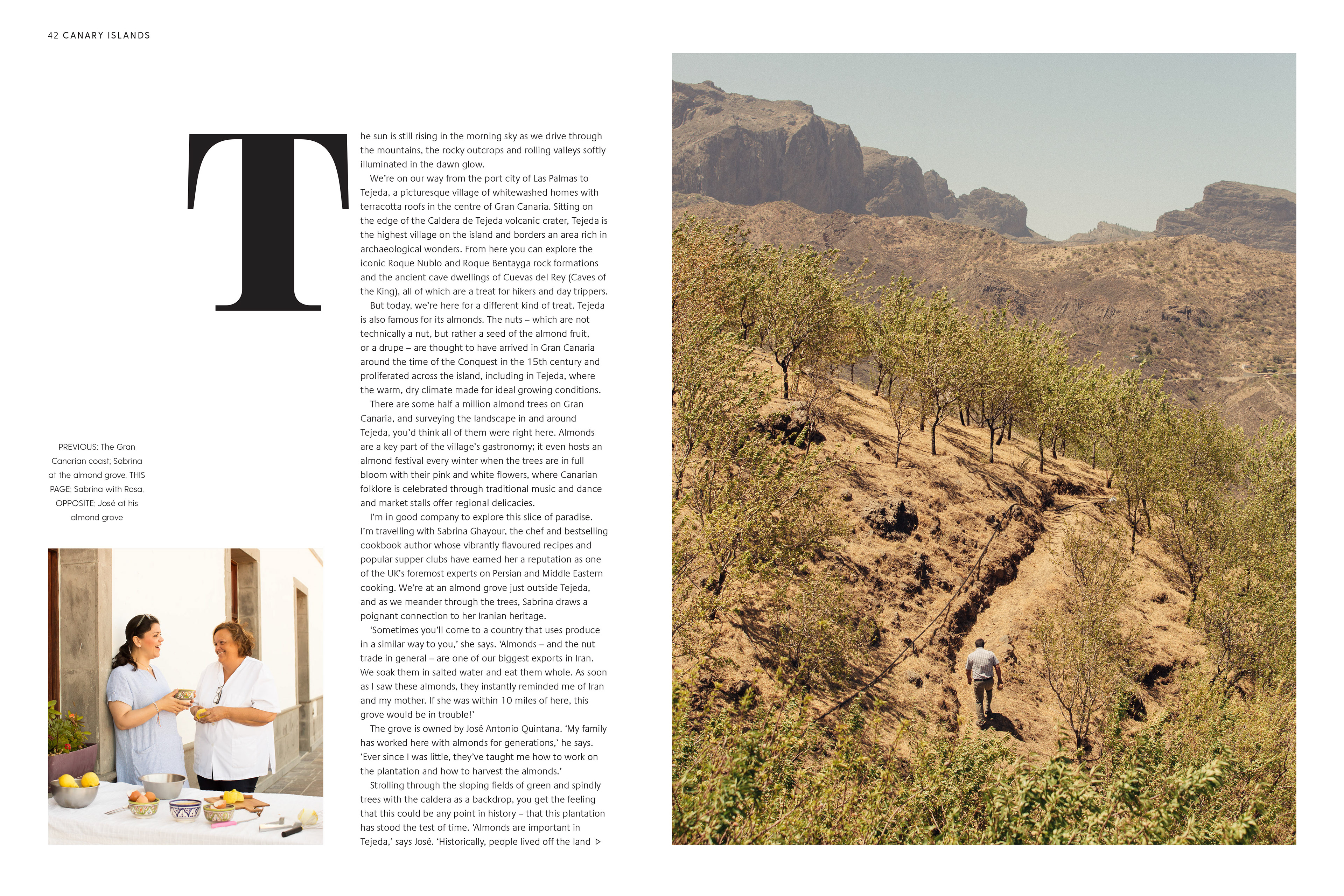 42 CANARY ISLANDS

The sun is still rising in the morning sky as we drive through the mountains, the rocky outcrops and rolling valleys softly illuminated in the dawn glow.

We're on our way from the port city of Las Palmas to Tejeda, a picturesque village of whitewashed homes with terracotta roofs in the centre of Gran Canaria. Sitting on the edge of the Caldera de Tejeda volcanic crater, Tejeda is the highest village on the island and borders an area rich in archaeological wonders. From here you can explore the iconic Roque Nublo and Roque Bentayga rock formations and the ancient cave dwellings of Cuevas del Rey (Caves of the King), all of which are a treat for hikers and day trippers.

But today, we're here for a different kind of treat. Tejeda is also famous for its almonds. The nuts – which are not technically a nut, but rather a seed of the almond fruit, or a drupe – are thought to have arrived in Gran Canaria around the time of the Conquest in the 15th century and proliferated across the island, including in Tejeda, where the warm, dry climate made for ideal growing conditions.

There are some half a million almond trees on Gran Canaria, and surveying the landscape in and around Tejeda, you'd think all of them were right here. Almonds are a key part of the village's gastronomy; it even hosts an almond festival every winter when the trees are in full bloom with their pink and white flowers, where Canarian folklore is celebrated through traditional music and dance and market stalls offer regional delicacies.

I'm in good company to explore this slice of paradise. I'm travelling with Sabrina Ghayour, the chef and bestselling cookbook author whose vibrantly flavoured recipes and popular supper clubs have earned her a reputation as one of the UK's foremost experts on Persian and Middle Eastern cooking. We're at an almond grove just outside Tejeda, and as we meander through the trees, Sabrina draws a poignant connection to her Iranian heritage.

'Sometimes you'll come to a country that uses produce in a similar way to you,' she says. 'Almonds – and the nut trade in general – are one of our biggest exports in Iran. We soak them in salted water and eat them whole. As soon as I saw these almonds, they instantly reminded me of Iran and my mother. If she was within 10 miles of here, this grove would be in trouble!'

The grove is owned by José Antonio Quintana. 'My family has worked here with almonds for generations,' he says. 'Ever since I was little, they've taught me how to work on the plantation and how to harvest the almonds.'

Strolling through the sloping fields of green and spindly trees with the caldera as a backdrop, you get the feeling that this could be any point in history – that this plantation has stood the test of time. 'Almonds are important in Tejeda,' says José. 'Historically, people lived off the land ▷

PREVIOUS: The Gran Canarian coast; Sabrina at the almond grove. THIS PAGE: Sabrina with Rosa. OPPOSITE: José at his almond grove